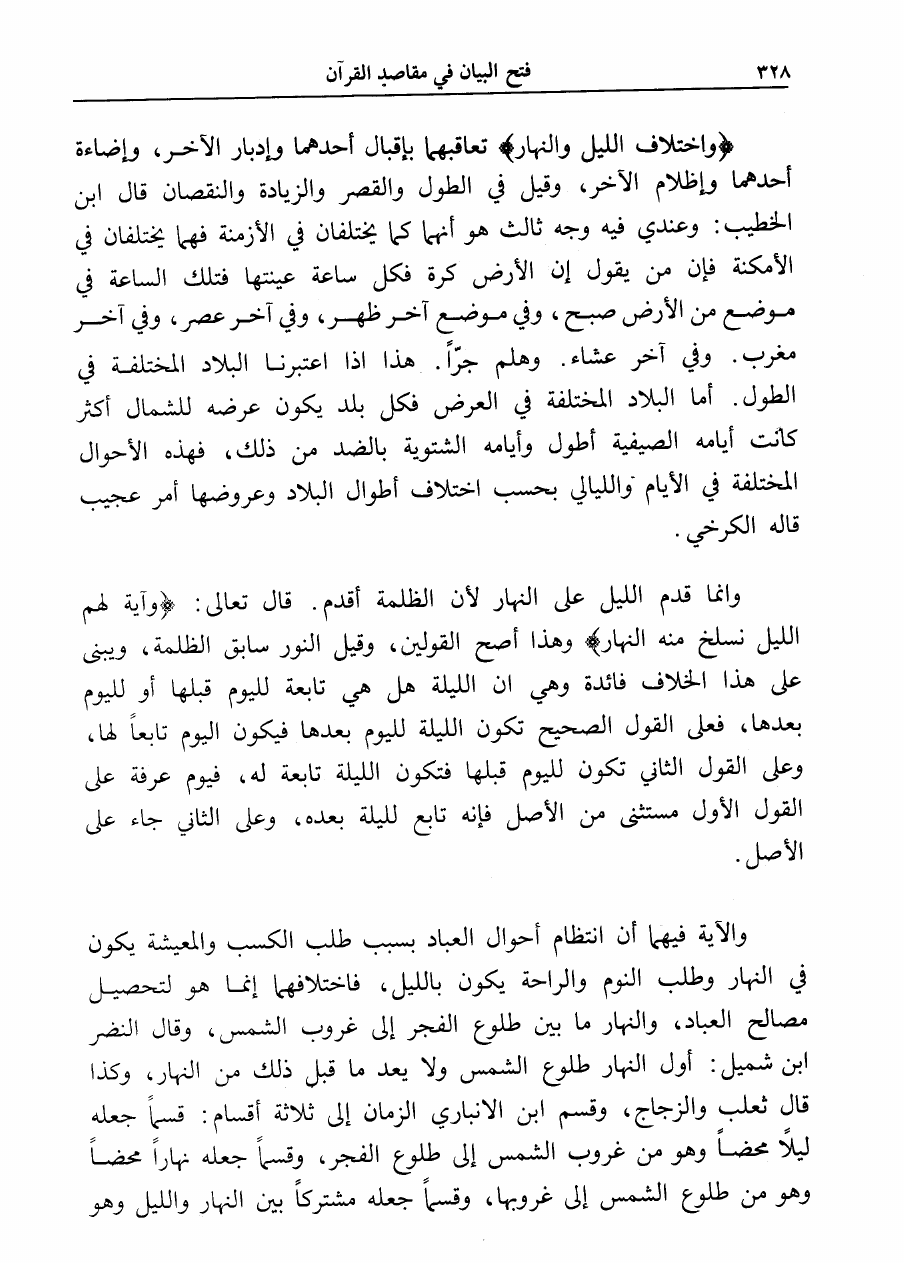 ٣٢٨ فتح البيان في مقاصد القرآن

﴿واختلاف الليل والنهار﴾ تعاقبهما بإقبال أحدهما وإدبار الآخر، وإضاءة أحدهما وإظلام الآخر، وقيل في الطول والقصر والزيادة والنقصان قال ابن الخطيب: وعندي فيه وجه ثالث هو أنهما كما يختلفان في الأزمنة فهما يختلفان في الأمكنة فإن من يقول إن الأرض كرة فكل ساعة عينتها فتلك الساعة في موضع من الأرض صبح، وفي موضع آخر ظهر، وفي آخر عصر، وفي آخر مغرب. وفي آخر عشاء. وهلم جرّاً. هذا اذا اعتبرنا البلاد المختلفة في الطول. أما البلاد المختلفة في العرض فكل بلد يكون عرضه للشمال أكثر كانت أيامه الصيفية أطول وأيامه الشتوية بالضد من ذلك، فهذه الأحوال المختلفة في الأيام والليالي بحسب اختلاف أطوال البلاد وعروضها أمر عجيب قاله الكرخي.

وانما قدم الليل على النهار لأن الظلمة أقدم. قال تعالى: ﴿وآية لهم الليل نسلخ منه النهار﴾ وهذا أصح القولين، وقيل النور سابق الظلمة، ويبنى على هذا الخلاف فائدة وهي ان الليلة هل هي تابعة لليوم قبلها أو لليوم بعدها، فعلى القول الصحيح تكون الليلة لليوم بعدها فيكون اليوم تابعاً لها، وعلى القول الثاني تكون لليوم قبلها فتكون الليلة تابعة له، فيوم عرفة على القول الأول مستثنى من الأصل فإنه تابع لليلة بعده، وعلى الثاني جاء على الأصل.

والآية فيهما أن انتظام أحوال العباد بسبب طلب الكسب والمعيشة يكون في النهار وطلب النوم والراحة يكون بالليل، فاختلافهما إنما هو لتحصيل مصالح العباد، والنهار ما بين طلوع الفجر إلى غروب الشمس، وقال النضر ابن شميل: أول النهار طلوع الشمس ولا يعد ما قبل ذلك من النهار، وكذا قال ثعلب والزجاج، وقسم ابن الانباري الزمان إلى ثلاثة أقسام: قسماً جعله ليلاً محضاً وهو من غروب الشمس إلى طلوع الفجر، وقسماً جعله نهاراً محضاً وهو من طلوع الشمس إلى غروبها، وقسماً جعله مشتركاً بين النهار والليل وهو